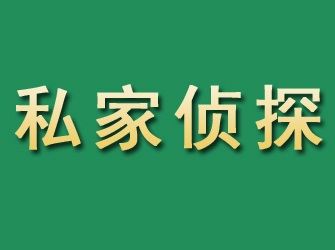 私家侦探